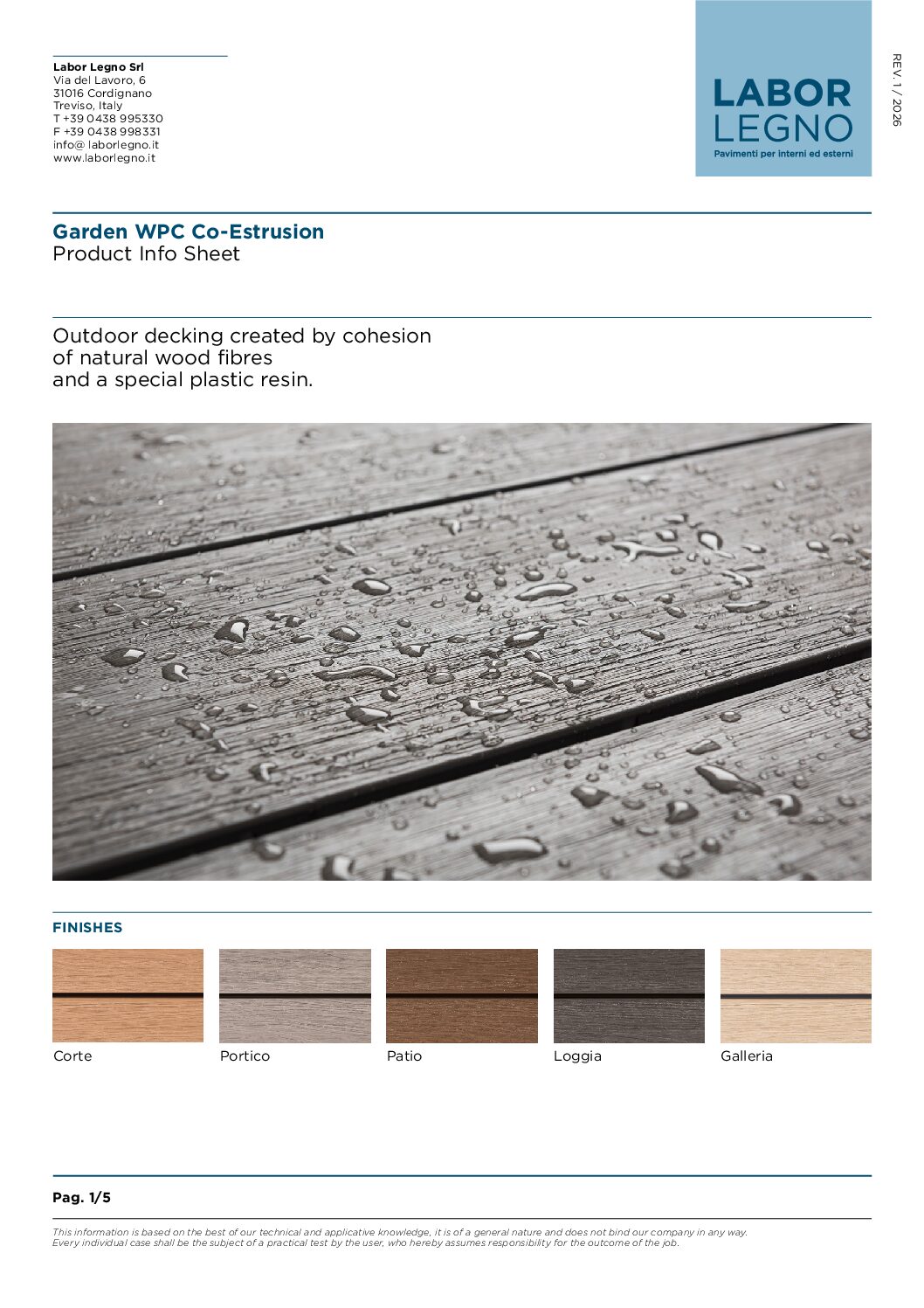 Labor Legno Srl
Via del Lavoro, 6
31016 Cordignano
Treviso, Italy
T +39 0438 995330
F +39 0438 998331
info@ laborlegno.it
www.laborlegno.it

LABOR
LEGNO
Pavimenti per interni ed esterni

REV. 1 / 2026

Garden WPC Co-Estrusion
Product Info Sheet

Outdoor decking created by cohesion of natural wood fibres and a special plastic resin.

FINISHES

Corte

Portico

Patio

Loggia

Galleria

Pag. 1/5

This information is based on the best of our technical and applicative knowledge, it is of a general nature and does not bind our company in any way.
Every individual case shall be the subject of a practical test by the user, who hereby assumes responsibility for the outcome of the job.